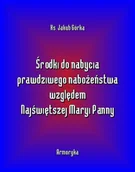 Ks. Jakub Górka

Środki do nabycia prawdziwego nabożeństwa względem Najświętszej Maryi Panny

Armoryka